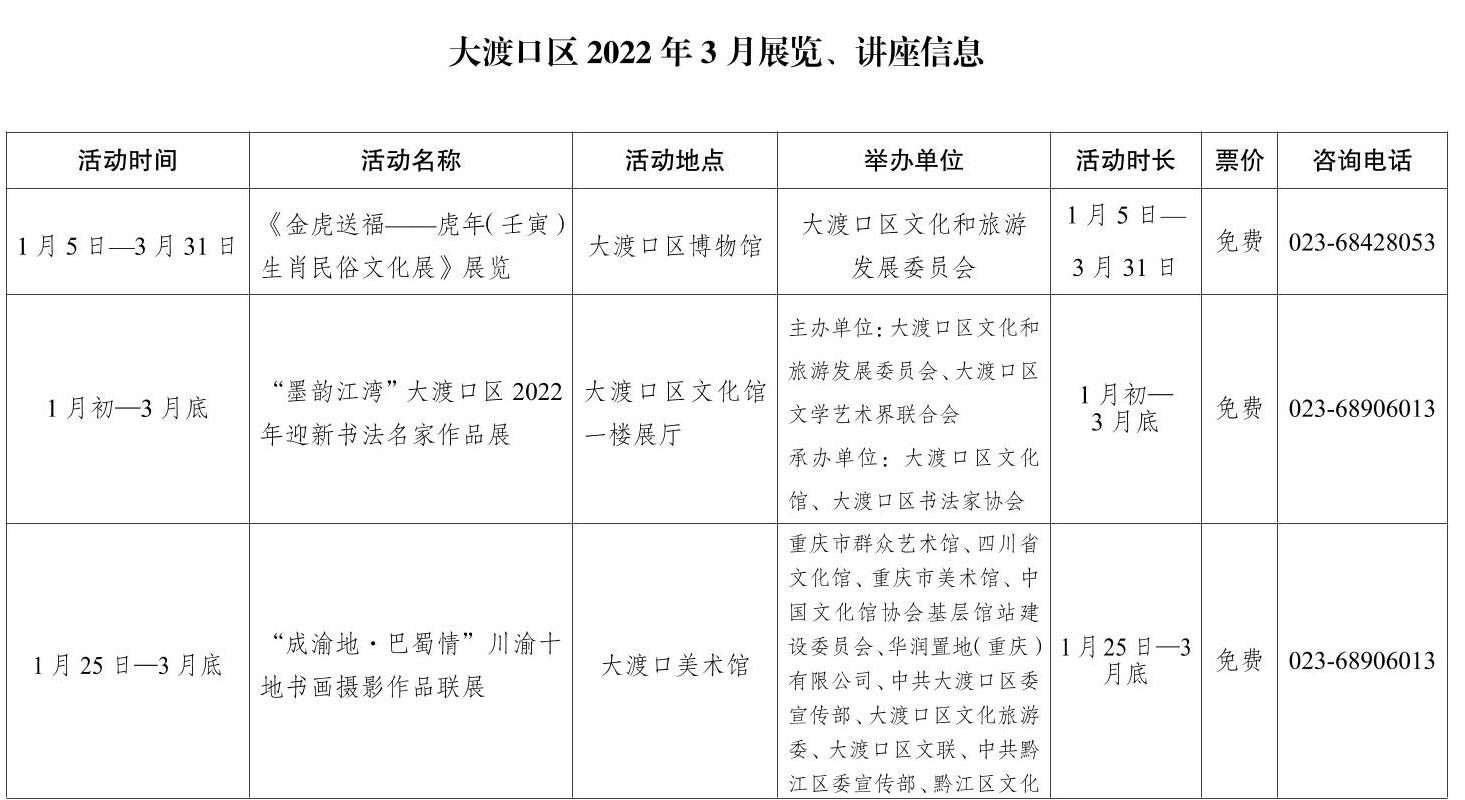 大渡口区 2022 年 3 月展览、讲座信息

| 活动时间 | 活动名称 | 活动地点 | 举办单位 | 活动时长 | 票价 | 咨询电话 |
|---|---|---|---|---|---|---|
| 1 月 5 日—3 月 31 日 | 《金虎送福——虎年(壬寅)生肖民俗文化展》展览 | 大渡口区博物馆 | 大渡口区文化和旅游发展委员会 | 1 月 5 日—3 月 31 日 | 免费 | 023-68428053 |
| 1 月初—3 月底 | “墨韵江湾”大渡口区 2022 年迎新书法名家作品展 | 大渡口区文化馆一楼展厅 | 主办单位：大渡口区文化和旅游发展委员会、大渡口区文学艺术界联合会 承办单位：大渡口区文化馆、大渡口区书法家协会 | 1 月初—3 月底 | 免费 | 023-68906013 |
| 1 月 25 日—3 月底 | “成渝地·巴蜀情”川渝十地书画摄影作品联展 | 大渡口美术馆 | 重庆市群众艺术馆、四川省文化馆、重庆市美术馆、中国文化馆协会基层馆站建设委员会、华润置地(重庆)有限公司、中共大渡口区委宣传部、大渡口区文化旅游委、大渡口区文联、中共黔江区委宣传部、黔江区文化 | 1 月 25 日—3 月底 | 免费 | 023-68906013 |